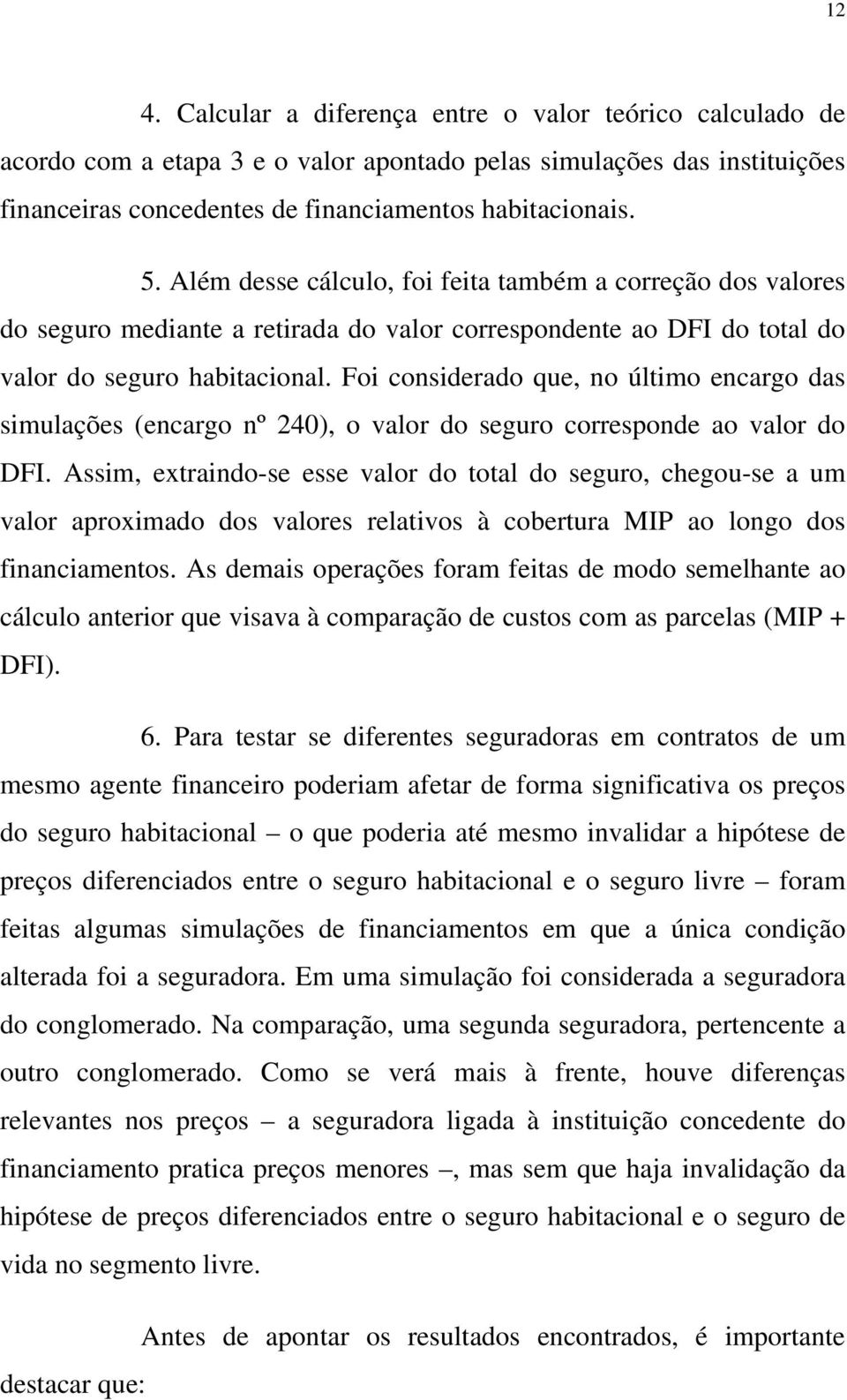 12

4. Calcular a diferença entre o valor teórico calculado de acordo com a etapa 3 e o valor apontado pelas simulações das instituições financeiras concedentes de financiamentos habitacionais.

5. Além desse cálculo, foi feita também a correção dos valores do seguro mediante a retirada do valor correspondente ao DFI do total do valor do seguro habitacional. Foi considerado que, no último encargo das simulações (encargo nº 240), o valor do seguro corresponde ao valor do DFI. Assim, extraindo-se esse valor do total do seguro, chegou-se a um valor aproximado dos valores relativos à cobertura MIP ao longo dos financiamentos. As demais operações foram feitas de modo semelhante ao cálculo anterior que visava à comparação de custos com as parcelas (MIP + DFI).

6. Para testar se diferentes seguradoras em contratos de um mesmo agente financeiro poderiam afetar de forma significativa os preços do seguro habitacional – o que poderia até mesmo invalidar a hipótese de preços diferenciados entre o seguro habitacional e o seguro livre – foram feitas algumas simulações de financiamentos em que a única condição alterada foi a seguradora. Em uma simulação foi considerada a seguradora do conglomerado. Na comparação, uma segunda seguradora, pertencente a outro conglomerado. Como se verá mais à frente, houve diferenças relevantes nos preços – a seguradora ligada à instituição concedente do financiamento pratica preços menores –, mas sem que haja invalidação da hipótese de preços diferenciados entre o seguro habitacional e o seguro de vida no segmento livre.

Antes de apontar os resultados encontrados, é importante destacar que: